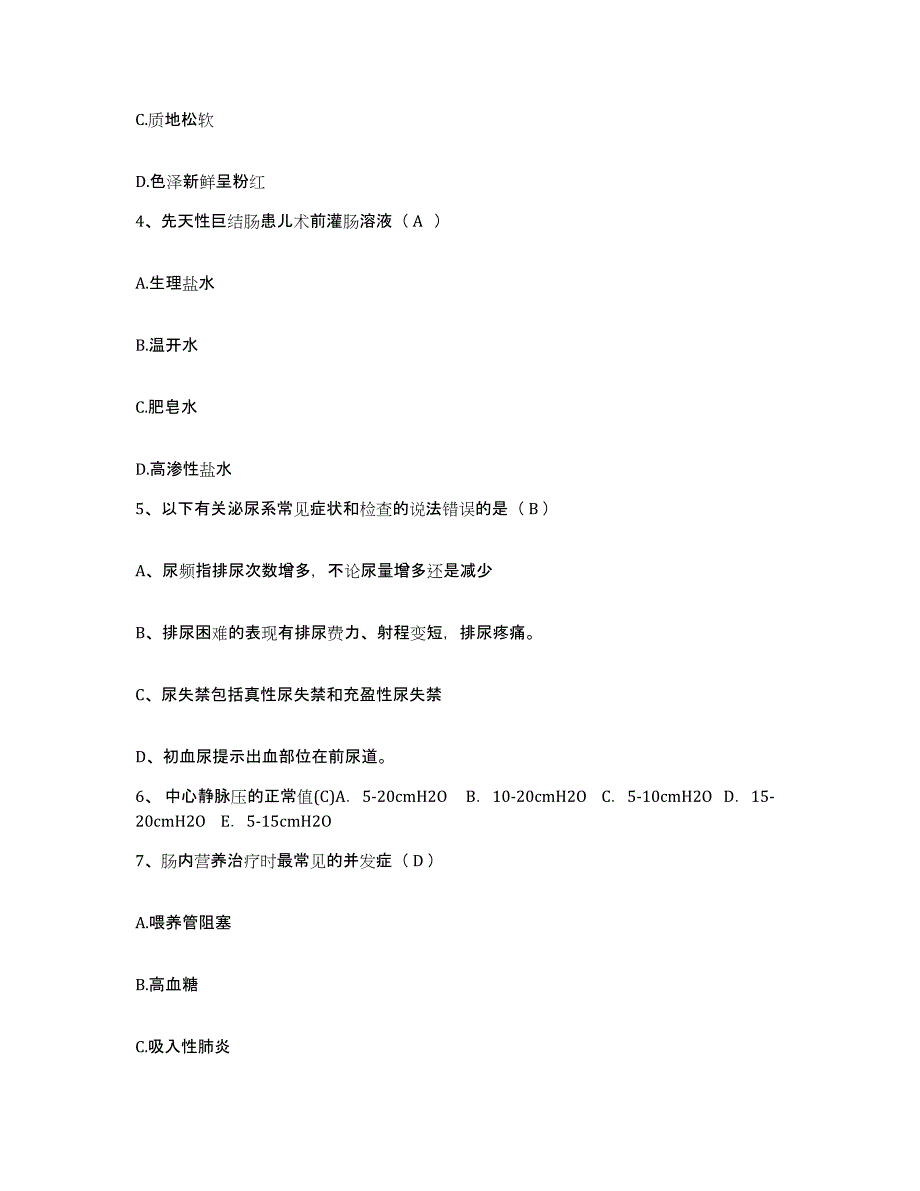 C.质地松软

D.色泽新鲜呈粉红

4、先天性巨结肠患儿术前灌肠溶液（ A ）

A.生理盐水

B.温开水

C.肥皂水

D.高渗性盐水

5、以下有关泌尿系常见症状和检查的说法错误的是（ B ）

A、尿频指排尿次数增多，不论尿量增多还是减少

B、排尿困难的表现有排尿费力、射程变短，排尿疼痛。

C、尿失禁包括真性尿失禁和充盈性尿失禁

D、初血尿提示出血部位在前尿道。

6、 中心静脉压的正常值(C)A. 5-20cmH2O B. 10-20cmH2O C. 5-10cmH2O D. 15-20cmH2O E. 5-15cmH2O

7、肠内营养治疗时最常见的并发症（ D ）

A.喂养管阻塞

B.高血糖

C.吸入性肺炎